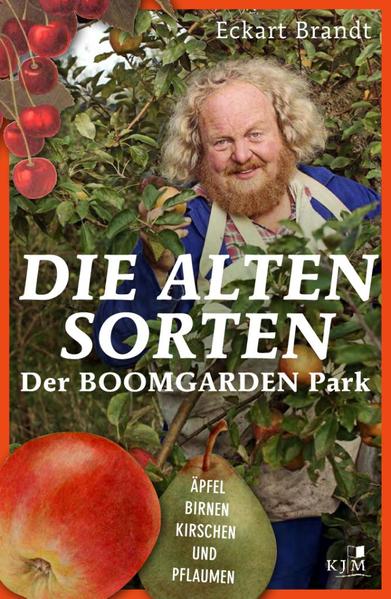 Eckart Brandt

DIE ALTEN SORTEN

Der BOOMGARDEN Park

ÄPFEL
BIRNEN
KIRSCHEN
UND
PFLAUMEN

KJM